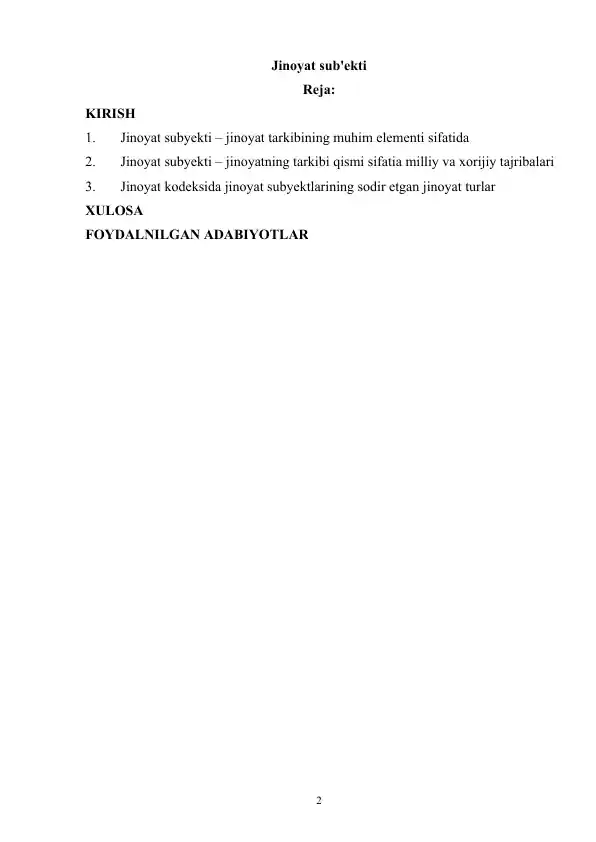 Jinoyat sub'ekti
Reja:
KIRISH
1. Jinoyat subyekti – jinoyat tarkibining muhim elementi sifatida
2. Jinoyat subyekti – jinoyatning tarkibi qismi sifatia milliy va xorijiy tajribalari
3. Jinoyat kodeksida jinoyat subyektlarining sodir etgan jinoyat turlar
XULOSA
FOYDALNILGAN ADABIYOTLAR

2